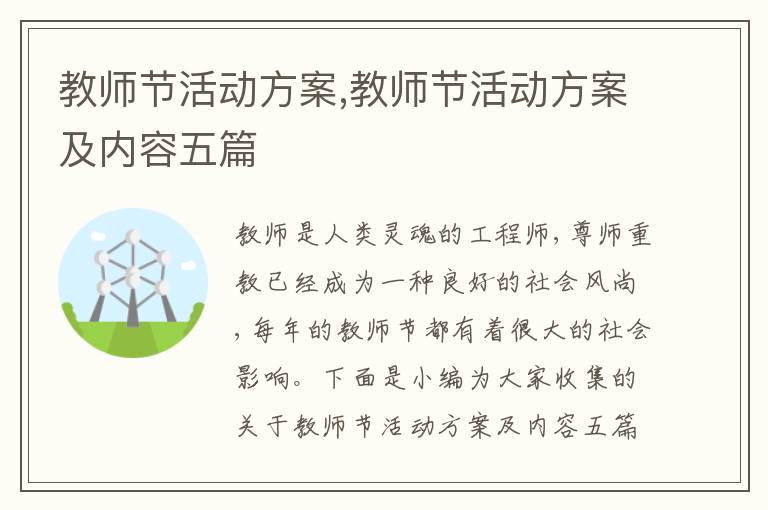 教师节活动方案,教师节活动方案及内容五篇

教师是人类灵魂的工程师，尊师重教已经成为一种良好的社会风尚，每年的教师节都有着很大的社会影响。下面是小编为大家收集的关于教师节活动方案及内容五篇